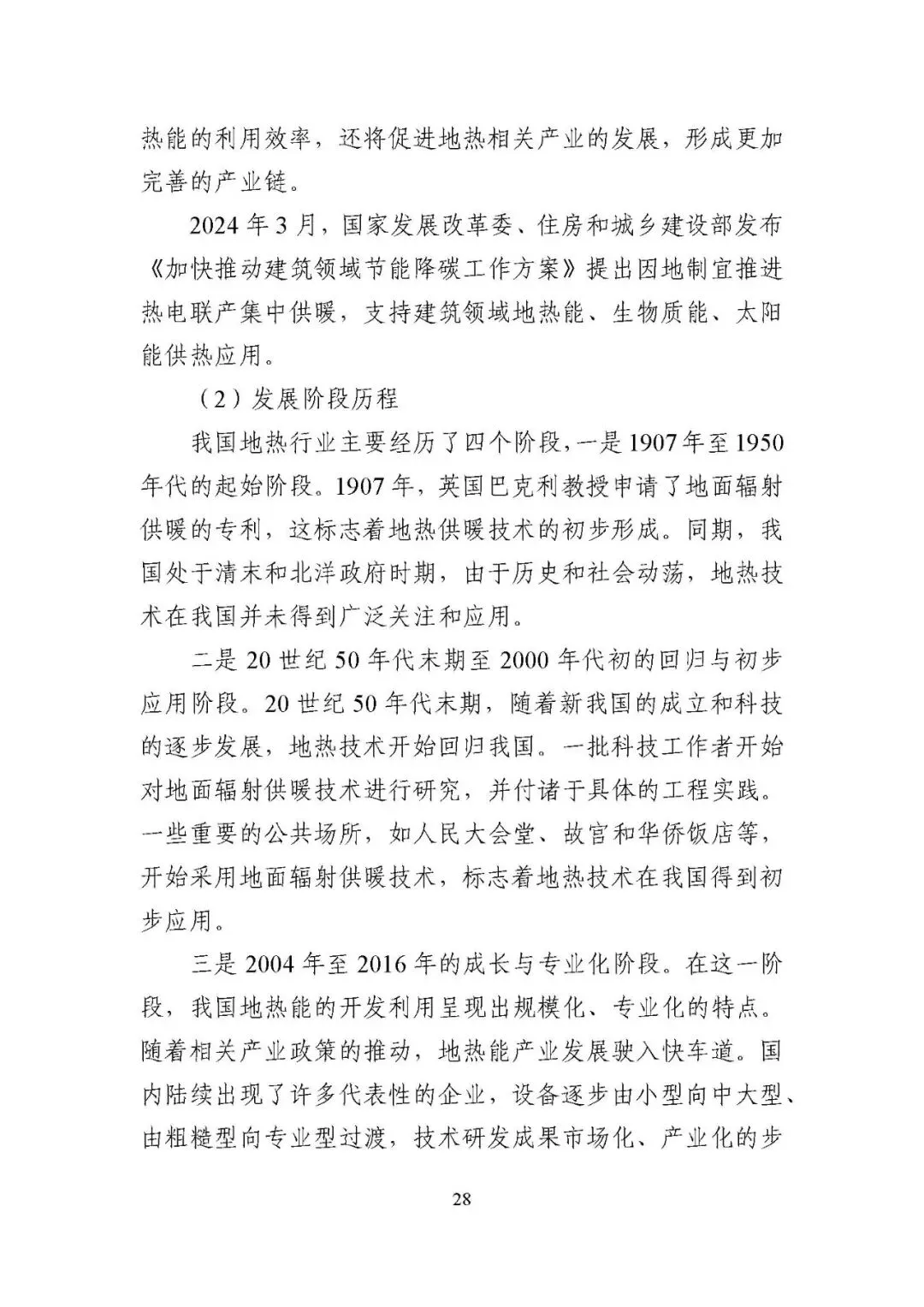 热能的利用效率，还将促进地热相关产业的发展，形成更加完善的产业链。

2024年3月，国家发展改革委、住房和城乡建设部发布《加快推动建筑领域节能降碳工作方案》提出因地制宜推进热电联产集中供暖，支持建筑领域地热能、生物质能、太阳能供热应用。

（2）发展阶段历程

我国地热行业主要经历了四个阶段，一是1907年至1950年代的起始阶段。1907年，英国巴克利教授申请了地面辐射供暖的专利，这标志着地热供暖技术的初步形成。同期，我国处于清末和北洋政府时期，由于历史和社会动荡，地热技术在我国并未得到广泛关注和应用。

二是20世纪50年代末期至2000年代初的回归与初步应用阶段。20世纪50年代末期，随着新我国的成立和科技的逐步发展，地热技术开始回归我国。一批科技工作者开始对地面辐射供暖技术进行研究，并付诸于具体的工程实践。一些重要的公共场所，如人民大会堂、故宫和华侨饭店等，开始采用地面辐射供暖技术，标志着地热技术在我国得到初步应用。

三是2004年至2016年的成长与专业化阶段。在这一阶段，我国地热能的开发利用呈现出规模化、专业化的特点。随着相关产业政策的推动，地热能产业发展驶入快车道。国内陆续出现了许多代表性的企业，设备逐步由小型向中大型、由粗糙型向专业型过渡，技术研发成果市场化、产业化的步

28